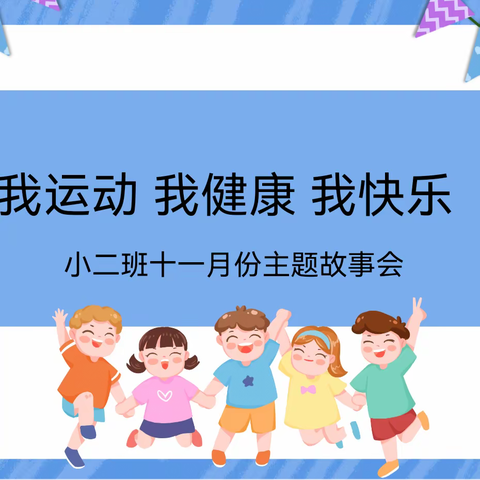 我运动 我健康 我快乐

小二班十一月份主题故事会